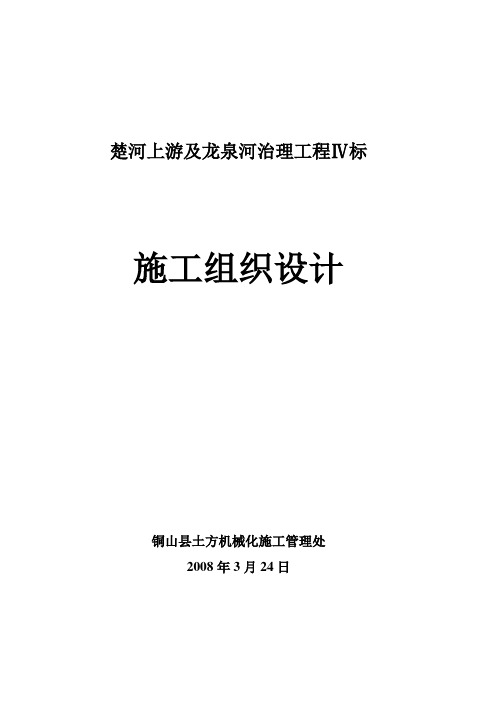 楚河上游及龙泉河治理工程Ⅳ标

施工组织设计

铜山县土方机械化施工管理处

2008 年 3 月 24 日